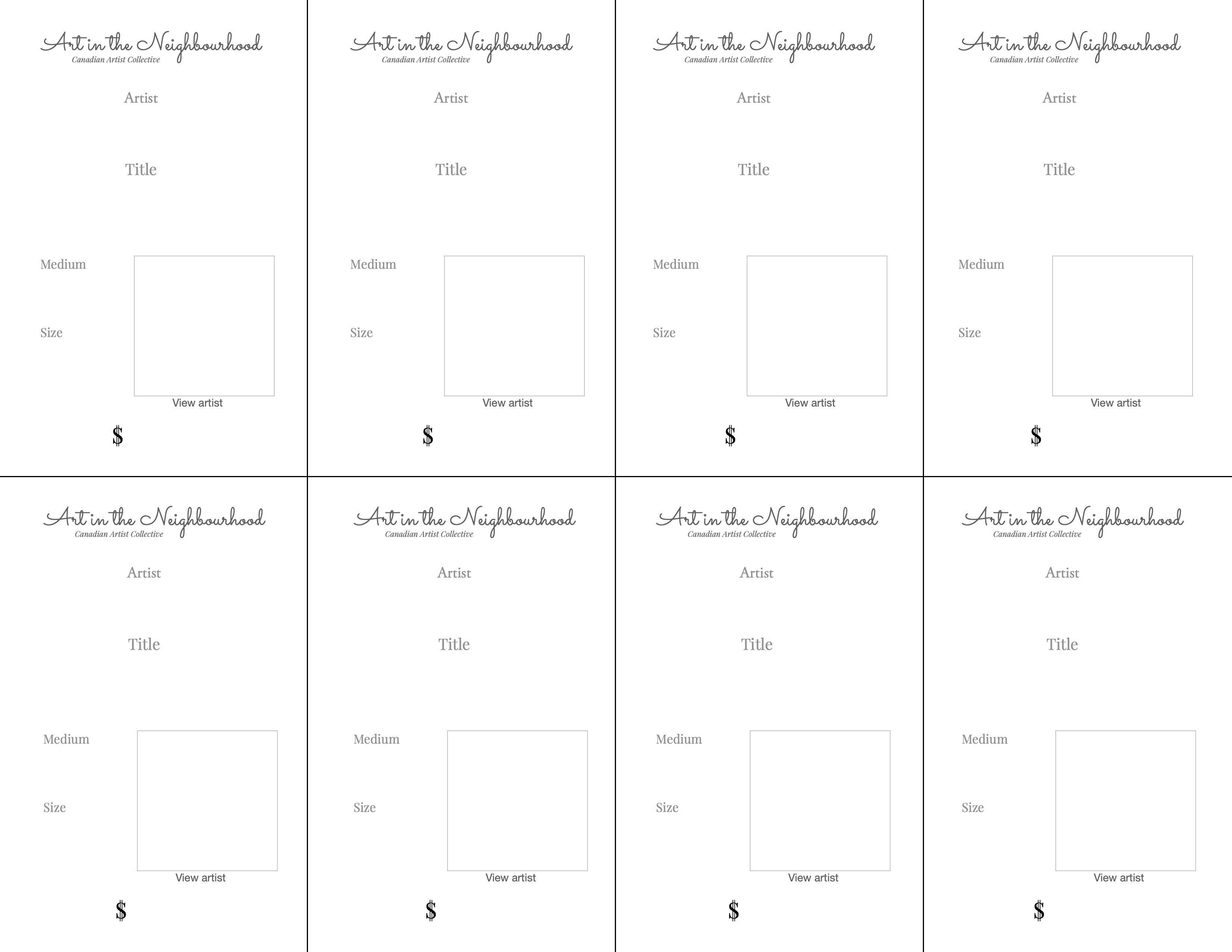 Art in the Neighbourhood
Canadian Artist Collective

Artist

Title

Medium

Size

View artist

$

Art in the Neighbourhood
Canadian Artist Collective

Artist

Title

Medium

Size

View artist

$

Art in the Neighbourhood
Canadian Artist Collective

Artist

Title

Medium

Size

View artist

$

Art in the Neighbourhood
Canadian Artist Collective

Artist

Title

Medium

Size

View artist

$

Art in the Neighbourhood
Canadian Artist Collective

Artist

Title

Medium

Size

View artist

$

Art in the Neighbourhood
Canadian Artist Collective

Artist

Title

Medium

Size

View artist

$

Art in the Neighbourhood
Canadian Artist Collective

Artist

Title

Medium

Size

View artist

$

Art in the Neighbourhood
Canadian Artist Collective

Artist

Title

Medium

Size

View artist

$